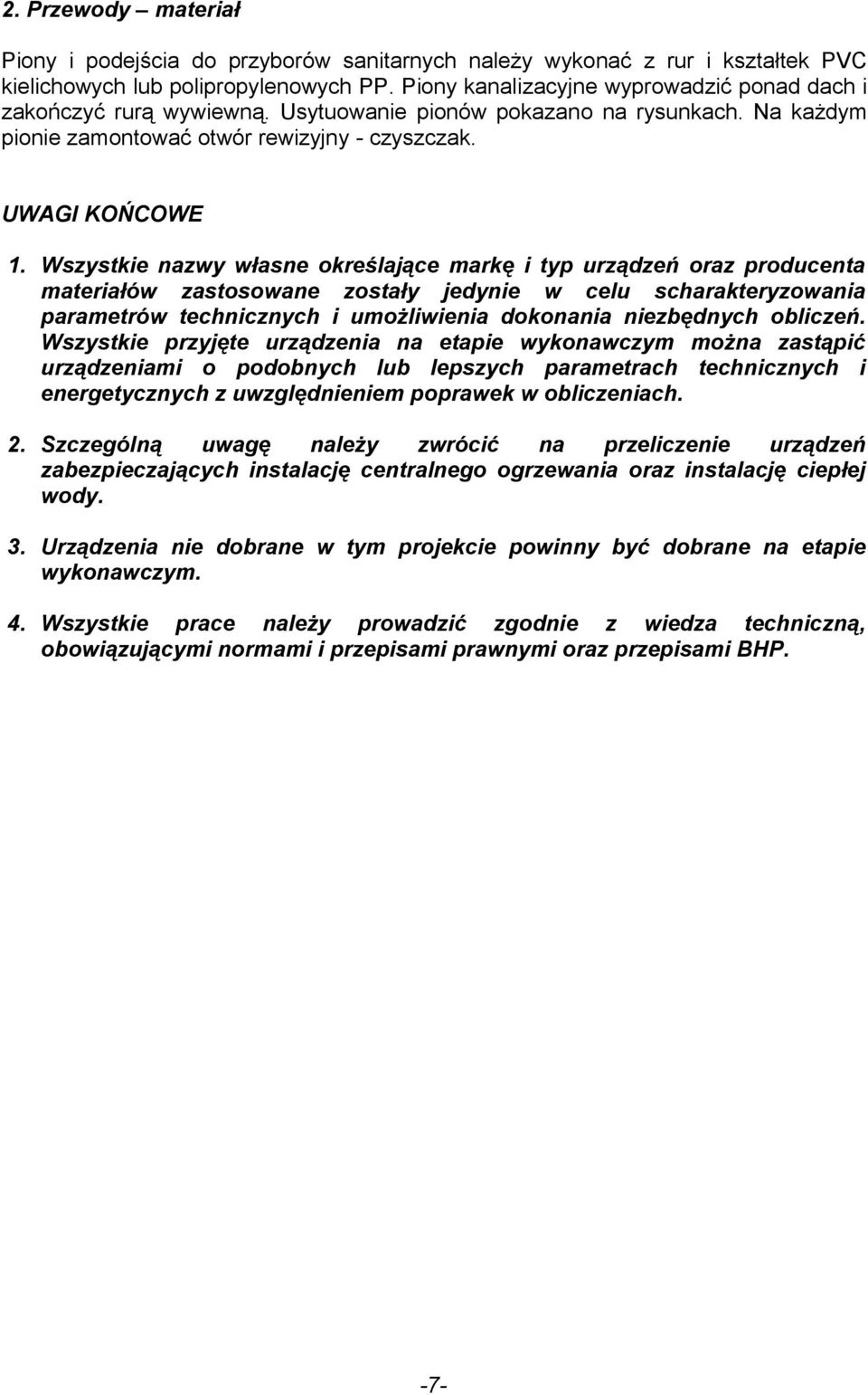 2. Przewody – materiał

Piony i podejścia do przyborów sanitarnych należy wykonać z rur i kształtek PVC kielichowych lub polipropylenowych PP. Piony kanalizacyjne wyprowadzić ponad dach i zakończyć rurą wywiewną. Usytuowanie pionów pokazano na rysunkach. Na każdym pionie zamontować otwór rewizyjny - czyszczak.

UWAGI KOŃCOWE

1. Wszystkie nazwy własne określające markę i typ urządzeń oraz producenta materiałów zastosowane zostały jedynie w celu scharakteryzowania parametrów technicznych i umożliwienia dokonania niezbędnych obliczeń. Wszystkie przyjęte urządzenia na etapie wykonawczym można zastąpić urządzeniami o podobnych lub lepszych parametrach technicznych i energetycznych z uwzględnieniem poprawek w obliczeniach.

2. Szczególną uwagę należy zwrócić na przeliczenie urządzeń zabezpieczających instalację centralnego ogrzewania oraz instalację ciepłej wody.

3. Urządzenia nie dobrane w tym projekcie powinny być dobrane na etapie wykonawczym.

4. Wszystkie prace należy prowadzić zgodnie z wiedza techniczną, obowiązującymi normami i przepisami prawnymi oraz przepisami BHP.

-7-